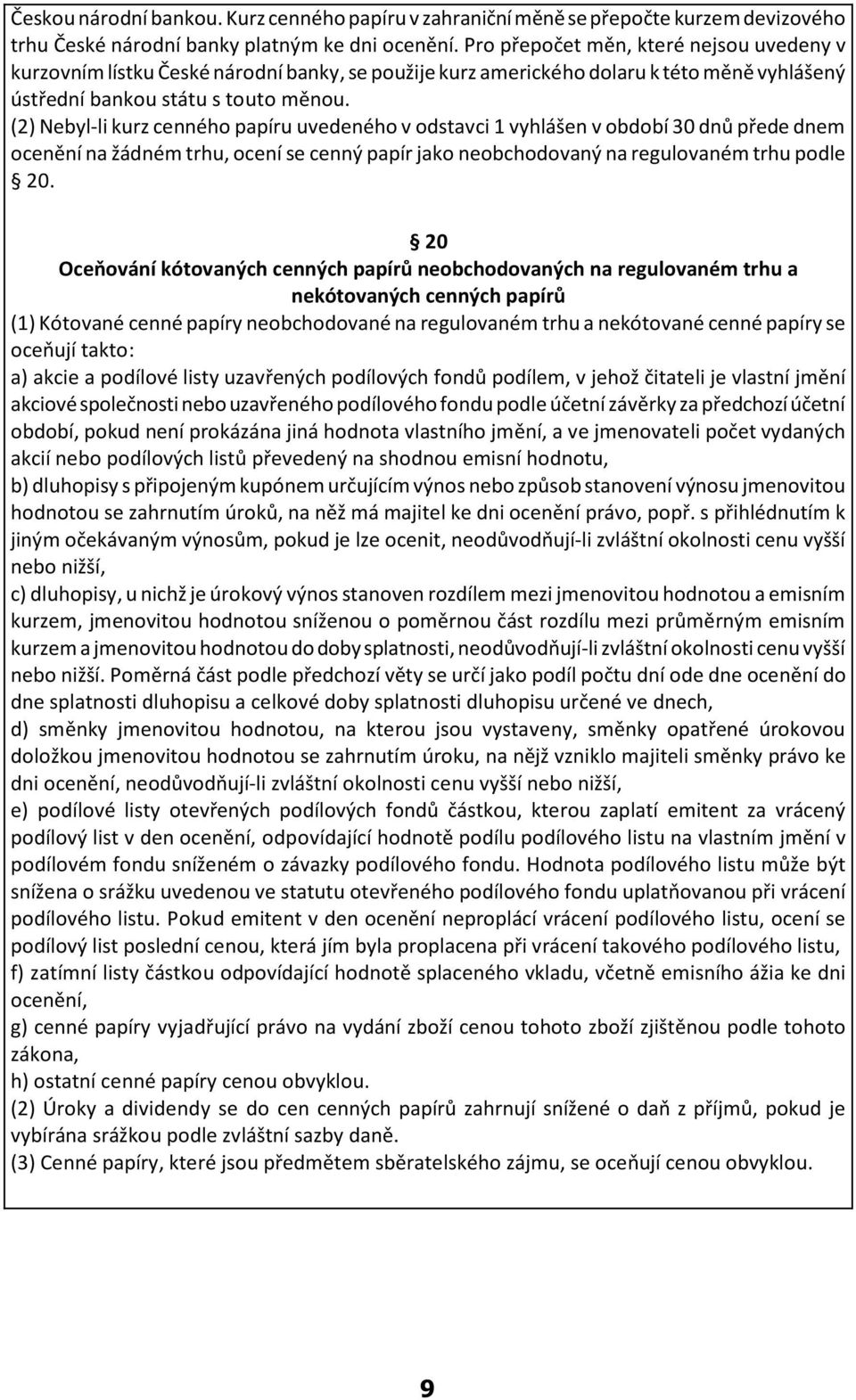 Českou národní bankou. Kurz cenného papíru v zahraniční měně se přepočte kurzem devizového trhu České národní banky platným ke dni ocenění. Pro přepočet měn, které nejsou uvedeny v kurzovním lístku České národní banky, se použije kurz amerického dolaru k této měně vyhlášený ústřední bankou státu s touto měnou.
(2) Nebyl-li kurz cenného papíru uvedeného v odstavci 1 vyhlášen v období 30 dnů přede dnem ocenění na žádném trhu, ocení se cenný papír jako neobchodovaný na regulovaném trhu podle § 20.

§ 20
Oceňování kótovaných cenných papírů neobchodovaných na regulovaném trhu a nekótovaných cenných papírů
(1) Kótované cenné papíry neobchodované na regulovaném trhu a nekótované cenné papíry se oceňují takto:
a) akcie a podílové listy uzavřených podílových fondů podílem, v jehož čitateli je vlastní jmění akciové společnosti nebo uzavřeného podílového fondu podle účetní závěrky za předchozí účetní období, pokud není prokázána jiná hodnota vlastního jmění, a ve jmenovateli počet vydaných akcií nebo podílových listů převedený na shodnou emisní hodnotu,
b) dluhopisy s připojeným kupónem určujícím výnos nebo způsob stanovení výnosu jmenovitou hodnotou se zahrnutím úroků, na něž má majitel ke dni ocenění právo, popř. s přihlédnutím k jiným očekávaným výnosům, pokud je lze ocenit, neodůvodňují-li zvláštní okolnosti cenu vyšší nebo nižší,
c) dluhopisy, u nichž je úrokový výnos stanoven rozdílem mezi jmenovitou hodnotou a emisním kurzem, jmenovitou hodnotou sníženou o poměrnou část rozdílu mezi průměrným emisním kurzem a jmenovitou hodnotou do doby splatnosti, neodůvodňují-li zvláštní okolnosti cenu vyšší nebo nižší. Poměrná část podle předchozí věty se určí jako podíl počtu dní ode dne ocenění do dne splatnosti dluhopisu a celkové doby splatnosti dluhopisu určené ve dnech,
d) směnky jmenovitou hodnotou, na kterou jsou vystaveny, směnky opatřené úrokovou doložkou jmenovitou hodnotou se zahrnutím úroku, na nějž vzniklo majiteli směnky právo ke dni ocenění, neodůvodňují-li zvláštní okolnosti cenu vyšší nebo nižší,
e) podílové listy otevřených podílových fondů částkou, kterou zaplatí emitent za vrácený podílový list v den ocenění, odpovídající hodnotě podílu podílového listu na vlastním jmění v podílovém fondu sníženém o závazky podílového fondu. Hodnota podílového listu může být snížena o srážku uvedenou ve statutu otevřeného podílového fondu uplatňovanou při vrácení podílového listu. Pokud emitent v den ocenění neproplácí vrácení podílového listu, ocení se podílový list poslední cenou, která jím byla proplacena při vrácení takového podílového listu,
f) zatímní listy částkou odpovídající hodnotě splaceného vkladu, včetně emisního ážia ke dni ocenění,
g) cenné papíry vyjadřující právo na vydání zboží cenou tohoto zboží zjištěnou podle tohoto zákona,
h) ostatní cenné papíry cenou obvyklou.
(2) Úroky a dividendy se do cen cenných papírů zahrnují snížené o daň z příjmů, pokud je vybírána srážkou podle zvláštní sazby daně.
(3) Cenné papíry, které jsou předmětem sběratelského zájmu, se oceňují cenou obvyklou.

9